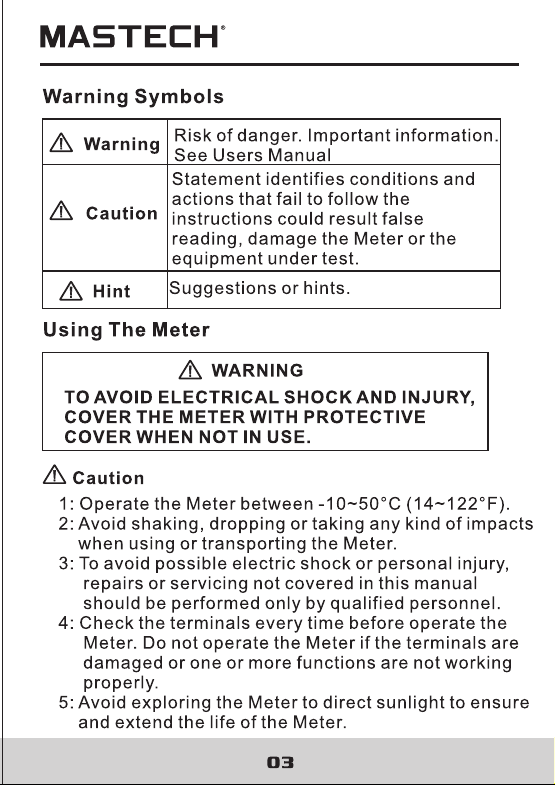 MASTECH®

Warning Symbols

| ⚠ Warning | Risk of danger. Important information. See Users Manual |
|---|---|
| ⚠ Caution | Statement identifies conditions and actions that fail to follow the instructions could result false reading, damage the Meter or the equipment under test. |
| ⚠ Hint | Suggestions or hints. |

Using The Meter

⚠ WARNING

TO AVOID ELECTRICAL SHOCK AND INJURY, COVER THE METER WITH PROTECTIVE COVER WHEN NOT IN USE.

⚠ Caution

1: Operate the Meter between -10~50°C (14~122°F).
2: Avoid shaking, dropping or taking any kind of impacts when using or transporting the Meter.
3: To avoid possible electric shock or personal injury, repairs or servicing not covered in this manual should be performed only by qualified personnel.
4: Check the terminals every time before operate the Meter. Do not operate the Meter if the terminals are damaged or one or more functions are not working properly.
5: Avoid exploring the Meter to direct sunlight to ensure and extend the life of the Meter.

03